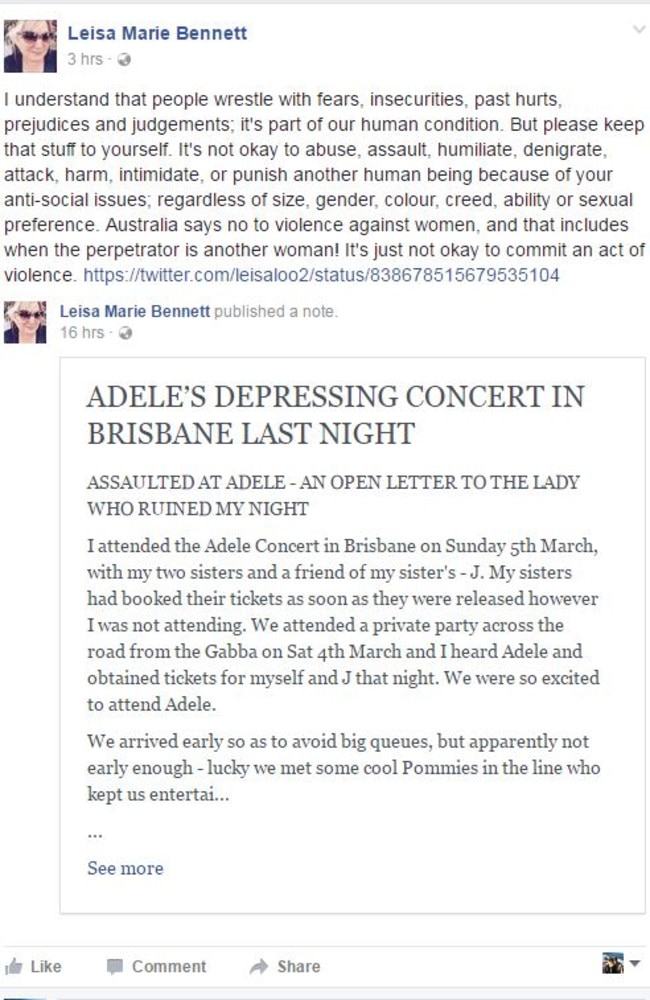 Leisa Marie Bennett
3 hrs ·

I understand that people wrestle with fears, insecurities, past hurts, prejudices and judgements; it's part of our human condition. But please keep that stuff to yourself. It's not okay to abuse, assault, humiliate, denigrate, attack, harm, intimidate, or punish another human being because of your anti-social issues; regardless of size, gender, colour, creed, ability or sexual preference. Australia says no to violence against women, and that includes when the perpetrator is another woman! It's just not okay to commit an act of violence. https://twitter.com/leisaloo2/status/838678515679535104

Leisa Marie Bennett published a note.
16 hrs ·

ADELE'S DEPRESSING CONCERT IN BRISBANE LAST NIGHT

ASSAULTED AT ADELE - AN OPEN LETTER TO THE LADY WHO RUINED MY NIGHT

I attended the Adele Concert in Brisbane on Sunday 5th March, with my two sisters and a friend of my sister's - J. My sisters had booked their tickets as soon as they were released however I was not attending. We attended a private party across the road from the Gabba on Sat 4th March and I heard Adele and obtained tickets for myself and J that night. We were so excited to attend Adele.

We arrived early so as to avoid big queues, but apparently not early enough - lucky we met some cool Pommies in the line who kept us entertai...

...

See more

Like Comment Share